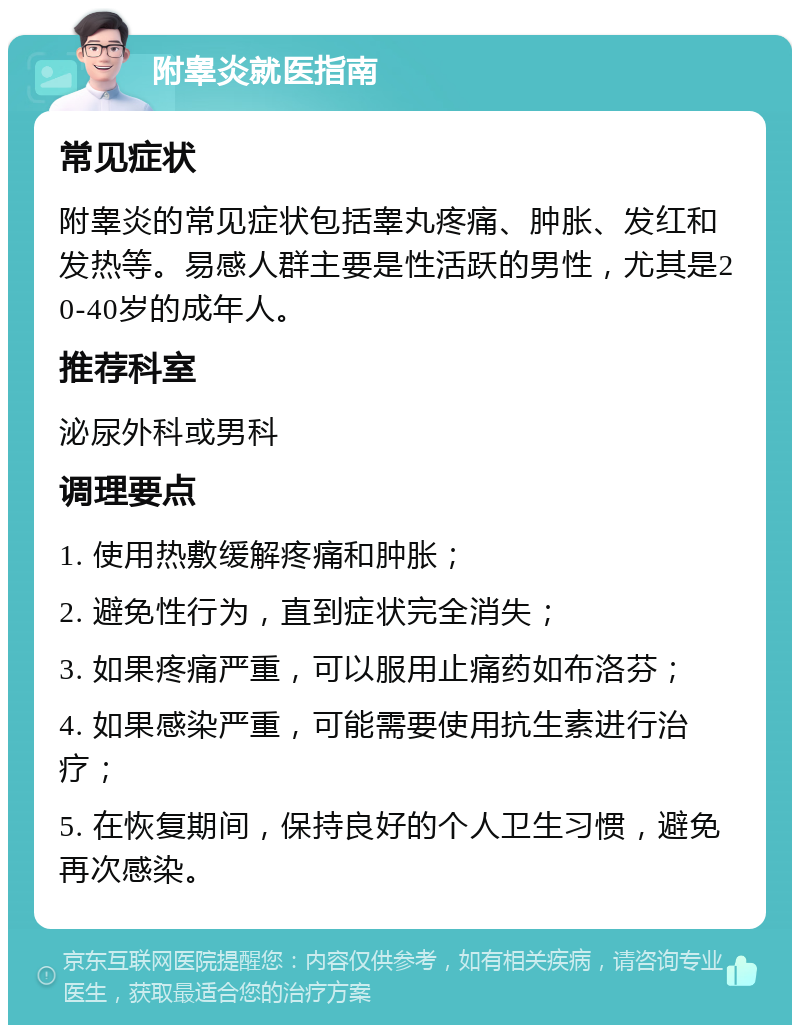 附睾炎就医指南

常见症状

附睾炎的常见症状包括睾丸疼痛、肿胀、发红和发热等。易感人群主要是性活跃的男性，尤其是20-40岁的成年人。

推荐科室

泌尿外科或男科

调理要点

1. 使用热敷缓解疼痛和肿胀；

2. 避免性行为，直到症状完全消失；

3. 如果疼痛严重，可以服用止痛药如布洛芬；

4. 如果感染严重，可能需要使用抗生素进行治疗；

5. 在恢复期间，保持良好的个人卫生习惯，避免再次感染。

京东互联网医院提醒您：内容仅供参考，如有相关疾病，请咨询专业医生，获取最适合您的治疗方案